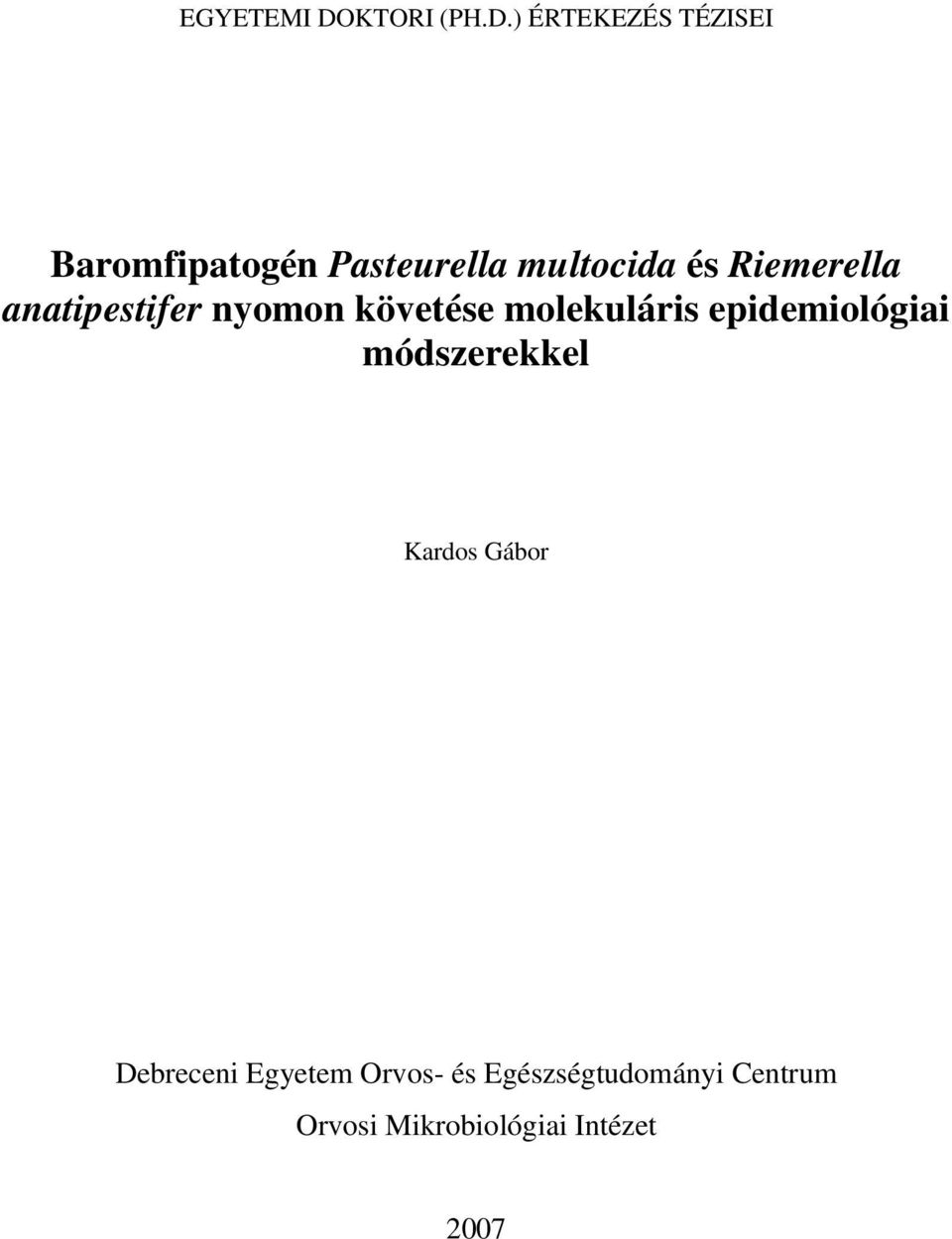 EGYETEMI DOKTORI (PH.D.) ÉRTEKEZÉS TÉZISEI

Baromfipatogén Pasteurella multocida és Riemerella anatipestifer nyomon követése molekuláris epidemiológiai módszerekkel

Kardos Gábor

Debreceni Egyetem Orvos- és Egészségtudományi Centrum

Orvosi Mikrobiológiai Intézet

2007